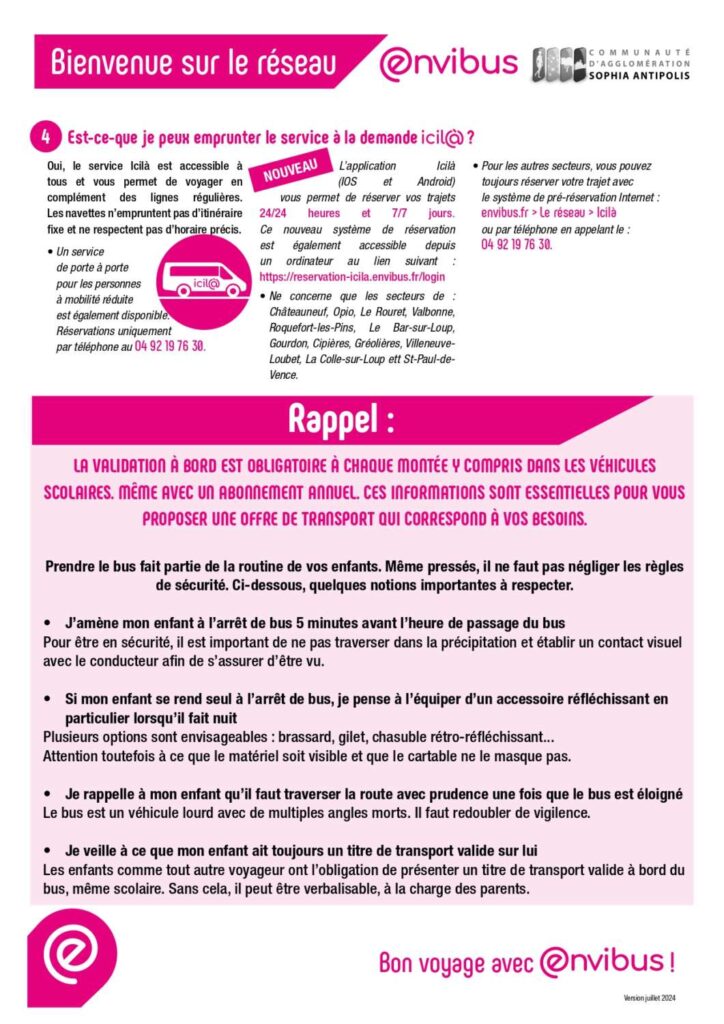 Bienvenue sur le réseau envibus

COMMUNAUTÉ D'AGGLOMÉRATION SOPHIA ANTIPOLIS

4 Est-ce-que je peux emprunter le service à la demande icil@ ?

Oui, le service Icilà est accessible à tous et vous permet de voyager en complément des lignes régulières. Les navettes n'empruntent pas d'itinéraire fixe et ne respectent pas d'horaire précis.

• Un service de porte à porte pour les personnes à mobilité réduite est également disponible. Réservations uniquement par téléphone au 04 92 19 76 30.

icil@

NOUVEAU

L'application Icilà (IOS et Android) vous permet de réserver vos trajets 24/24 heures et 7/7 jours. Ce nouveau système de réservation est également accessible depuis un ordinateur au lien suivant : https://reservation-icila.envibus.fr/login

• Ne concerne que les secteurs de : Châteauneuf, Opio, Le Rouret, Valbonne, Roquefort-les-Pins, Le Bar-sur-Loup, Gourdon, Cipières, Gréolières, Villeneuve-Loubet, La Colle-sur-Loup ett St-Paul-de-Vence.

• Pour les autres secteurs, vous pouvez toujours réserver votre trajet avec le système de pré-réservation Internet : envibus.fr > Le réseau > Icilà ou par téléphone en appelant le : 04 92 19 76 30.

Rappel :

LA VALIDATION À BORD EST OBLIGATOIRE À CHAQUE MONTÉE Y COMPRIS DANS LES VÉHICULES SCOLAIRES. MÊME AVEC UN ABONNEMENT ANNUEL. CES INFORMATIONS SONT ESSENTIELLES POUR VOUS PROPOSER UNE OFFRE DE TRANSPORT QUI CORRESPOND À VOS BESOINS.

Prendre le bus fait partie de la routine de vos enfants. Même pressés, il ne faut pas négliger les règles de sécurité. Ci-dessous, quelques notions importantes à respecter.

• J'amène mon enfant à l'arrêt de bus 5 minutes avant l'heure de passage du bus
Pour être en sécurité, il est important de ne pas traverser dans la précipitation et établir un contact visuel avec le conducteur afin de s'assurer d'être vu.

• Si mon enfant se rend seul à l'arrêt de bus, je pense à l'équiper d'un accessoire réfléchissant en particulier lorsqu'il fait nuit
Plusieurs options sont envisageables : brassard, gilet, chasuble rétro-réfléchissant...
Attention toutefois à ce que le matériel soit visible et que le cartable ne le masque pas.

• Je rappelle à mon enfant qu'il faut traverser la route avec prudence une fois que le bus est éloigné
Le bus est un véhicule lourd avec de multiples angles morts. Il faut redoubler de vigilence.

• Je veille à ce que mon enfant ait toujours un titre de transport valide sur lui
Les enfants comme tout autre voyageur ont l'obligation de présenter un titre de transport valide à bord du bus, même scolaire. Sans cela, il peut être verbalisable, à la charge des parents.

Bon voyage avec envibus !

Version juillet 2024